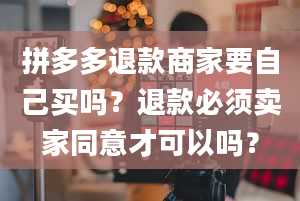 拼多多退款商家要自己买吗？退款必须卖家同意才可以吗？